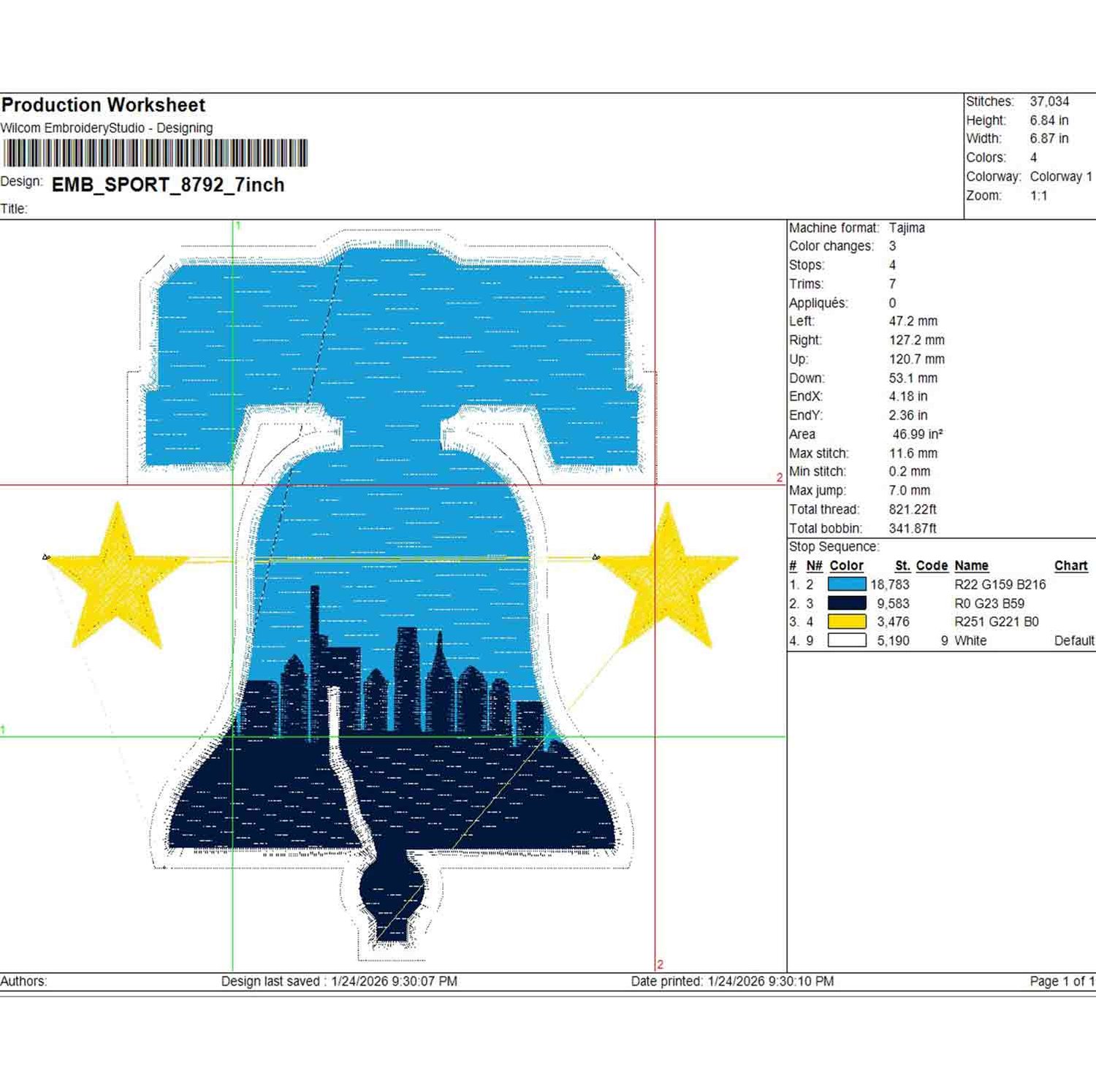 Production Worksheet
Wilcom EmbroideryStudio - Designing

Design: EMB_SPORT_8792_7inch
Title:

Stitches: 37,034
Height: 6.84 in
Width: 6.87 in
Colors: 4
Colorway: Colorway 1
Zoom: 1:1

1

2

1

2

Machine format: Tajima
Color changes: 3
Stops: 4
Trims: 7
Appliqués: 0
Left: 47.2 mm
Right: 127.2 mm
Up: 120.7 mm
Down: 53.1 mm
EndX: 4.18 in
EndY: 2.36 in
Area 46.99 in²
Max stitch: 11.6 mm
Min stitch: 0.2 mm
Max jump: 7.0 mm
Total thread: 821.22ft
Total bobbin: 341.87ft
Stop Sequence:

| # | N# | Color | St. | Code | Name | Chart |
|---|---|---|---|---|---|---|
| 1. | 2 |  | 18,783 |  | R22 G159 B216 |  |
| 2. | 3 |  | 9,583 |  | R0 G23 B59 |  |
| 3. | 4 |  | 3,476 |  | R251 G221 B0 |  |
| 4. | 9 |  | 5,190 | 9 | White | Default |

Authors: Design last saved : 1/24/2026 9:30:07 PM Date printed: 1/24/2026 9:30:10 PM Page 1 of 1